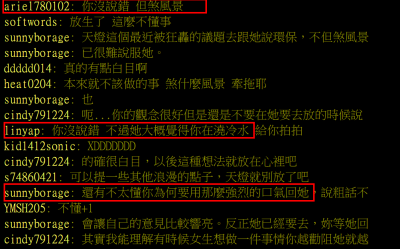 ariel780102: 你沒說錯 但煞風景
softwords: 放生了 這麼不懂事
sunnyborage: 天燈這個最近被狂轟的議題去跟她說環保，不但煞風景
sunnyborage: 已很難說服她。
ddddd014: 真的有點白目啊
heat0204: 本來就不該做的事 煞什麼風景 牽拖耶
sunnyborage: 也
cindy791224: 呃...你的觀念很好但是還是不要在她要去放的時候說
linyap: 你沒說錯 不過她大概覺得你在澆冷水 給你拍拍
kid1412sonic: XDDDDDDD
cindy791224: 的確很白目，以後這種想法就放在心裡吧
s74860421: 可以提一些其他浪漫的點子，天燈就別放了吧
sunnyborage: 還有不太懂你為何要用那麼強烈的口氣回她，說粗話不
YMSH205: 不懂+1
sunnyborage: 會讓自己的意見比較響亮。反正她已經要去，妳等她回
cindy791224: 其實我能理解有時候女生想做一件事情你越勸阻她就越